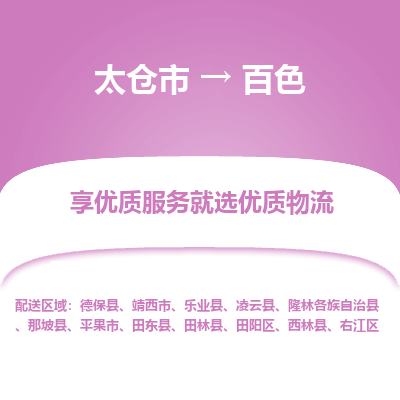 太仓市 → 百色

享优质服务就选优质物流

配送区域：德保县、靖西市、乐业县、凌云县、隆林各族自治县、那坡县、平果市、田东县、田林县、田阳区、西林县、右江区